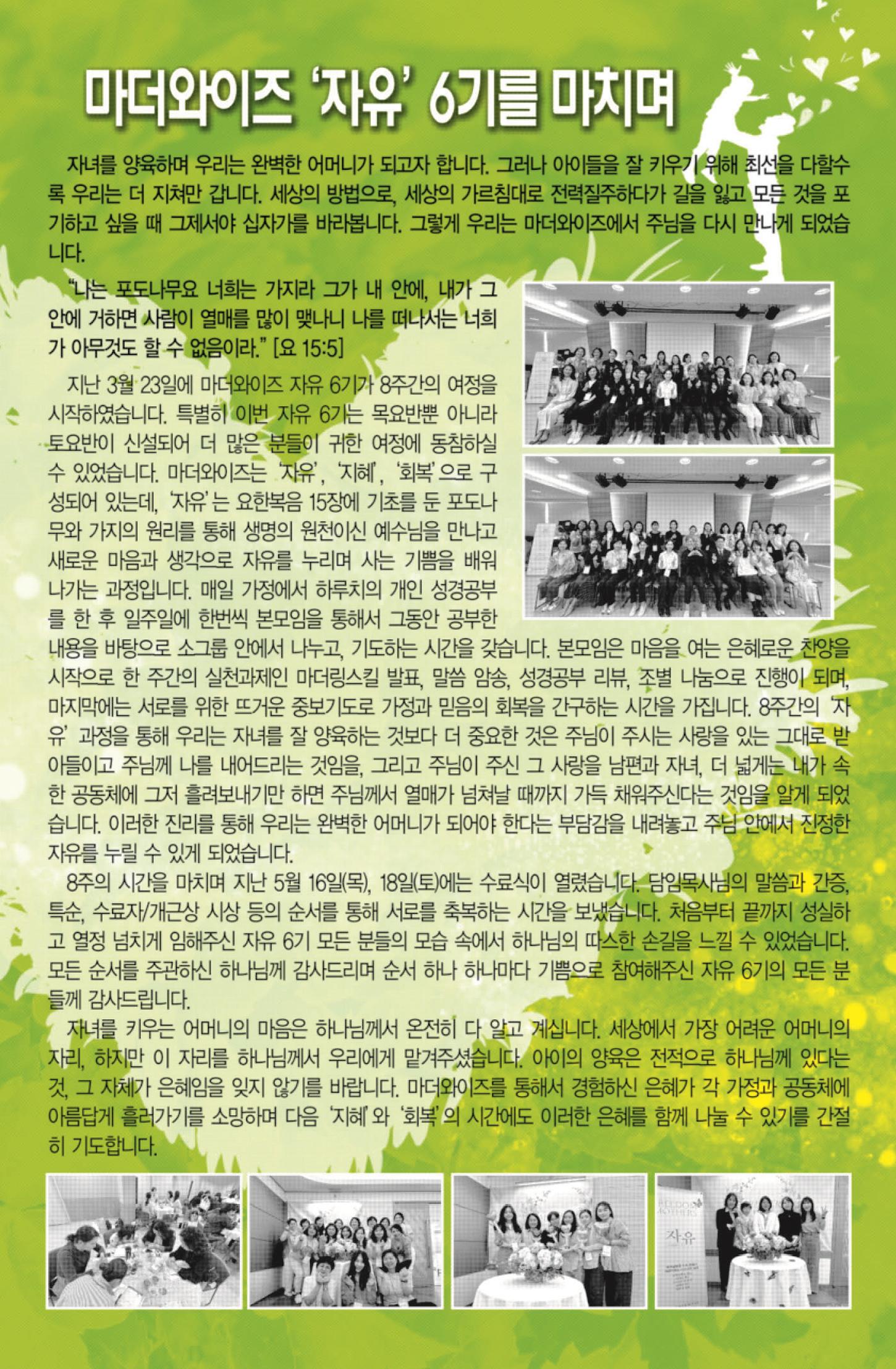 마더와이즈 '자유' 6기를 마치며

자녀를 양육하며 우리는 완벽한 어머니가 되고자 합니다. 그러나 아이들을 잘 키우기 위해 최선을 다할수록 우리는 더 지쳐만 갑니다. 세상의 방법으로, 세상의 가르침대로 전력질주하다가 길을 잃고 모든 것을 포기하고 싶을 때 그제서야 십자가를 바라봅니다. 그렇게 우리는 마더와이즈에서 주님을 다시 만나게 되었습니다.

"나는 포도나무요 너희는 가지라 그가 내 안에, 내가 그 안에 거하면 사람이 열매를 많이 맺나니 나를 떠나서는 너희가 아무것도 할 수 없음이라." [요 15:5]

지난 3월 23일에 마더와이즈 자유 6기가 8주간의 여정을 시작하였습니다. 특별히 이번 자유 6기는 목요반뿐 아니라 토요반이 신설되어 더 많은 분들이 귀한 여정에 동참하실 수 있었습니다. 마더와이즈는 '자유', '지혜', '회복'으로 구성되어 있는데, '자유'는 요한복음 15장에 기초를 둔 포도나무와 가지의 원리를 통해 생명의 원천이신 예수님을 만나고 새로운 마음과 생각으로 자유를 누리며 사는 기쁨을 배워 나가는 과정입니다. 매일 가정에서 하루치의 개인 성경공부를 한 후 일주일에 한번씩 본모임을 통해서 그동안 공부한 내용을 바탕으로 소그룹 안에서 나누고, 기도하는 시간을 갖습니다. 본모임은 마음을 여는 은혜로운 찬양을 시작으로 한 주간의 실천과제인 마더링스킬 발표, 말씀 암송, 성경공부 리뷰, 조별 나눔으로 진행이 되며, 마지막에는 서로를 위한 뜨거운 중보기도로 가정과 믿음의 회복을 간구하는 시간을 가집니다. 8주간의 '자유' 과정을 통해 우리는 자녀를 잘 양육하는 것보다 더 중요한 것은 주님이 주시는 사랑을 있는 그대로 받아들이고 주님께 나를 내어드리는 것임을, 그리고 주님이 주신 그 사랑을 남편과 자녀, 더 넓게는 내가 속한 공동체에 그저 흘려보내기만 하면 주님께서 열매가 넘쳐날 때까지 가득 채워주신다는 것임을 알게 되었습니다. 이러한 진리를 통해 우리는 완벽한 어머니가 되어야 한다는 부담감을 내려놓고 주님 안에서 진정한 자유를 누릴 수 있게 되었습니다.

8주의 시간을 마치며 지난 5월 16일(목), 18일(토)에는 수료식이 열렸습니다. 담임목사님의 말씀과 간증, 특순, 수료자/개근상 시상 등의 순서를 통해 서로를 축복하는 시간을 보냈습니다. 처음부터 끝까지 성실하고 열정 넘치게 임해주신 자유 6기 모든 분들의 모습 속에서 하나님의 따스한 손길을 느낄 수 있었습니다. 모든 순서를 주관하신 하나님께 감사드리며 순서 하나 하나마다 기쁨으로 참여해주신 자유 6기의 모든 분들께 감사드립니다.

자녀를 키우는 어머니의 마음은 하나님께서 온전히 다 알고 계십니다. 세상에서 가장 어려운 어머니의 자리, 하지만 이 자리를 하나님께서 우리에게 맡겨주셨습니다. 아이의 양육은 전적으로 하나님께 있다는 것, 그 자체가 은혜임을 잊지 않기를 바랍니다. 마더와이즈를 통해서 경험하신 은혜가 각 가정과 공동체에 아름답게 흘러가기를 소망하며 다음 '지혜'와 '회복'의 시간에도 이러한 은혜를 함께 나눌 수 있기를 간절히 기도합니다.

자유